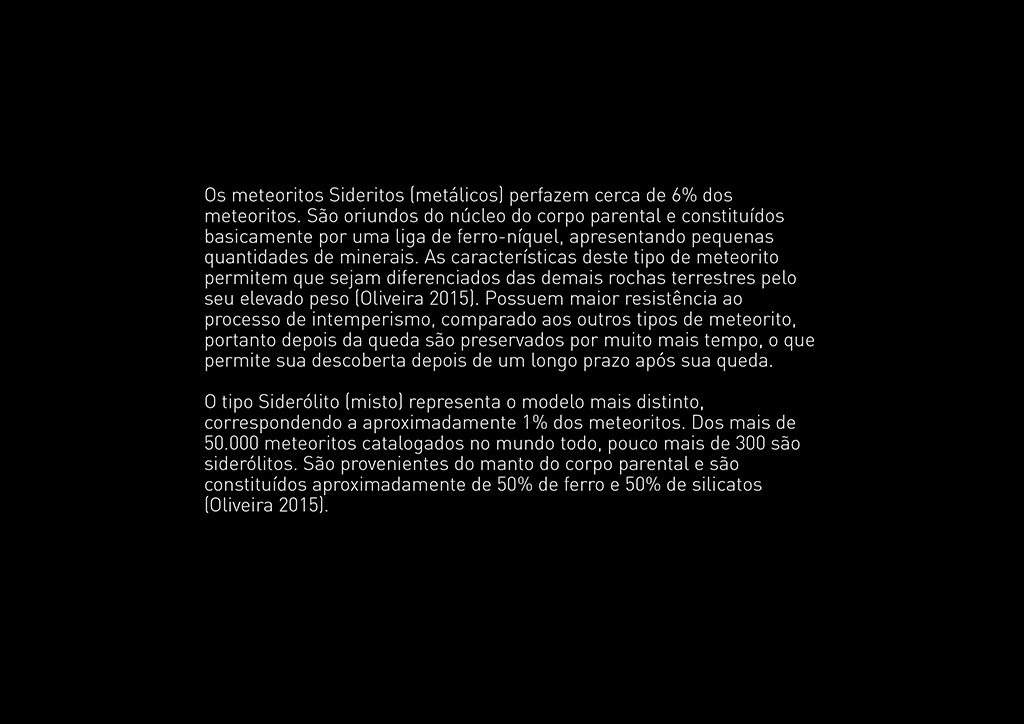 Os meteoritos Sideritos (metálicos) perfazem cerca de 6% dos meteoritos. São oriundos do núcleo do corpo parental e constituídos basicamente por uma liga de ferro-níquel, apresentando pequenas quantidades de minerais. As características deste tipo de meteorito permitem que sejam diferenciados das demais rochas terrestres pelo seu elevado peso (Oliveira 2015). Possuem maior resistência ao processo de intemperismo, comparado aos outros tipos de meteorito, portanto depois da queda são preservados por muito mais tempo, o que permite sua descoberta depois de um longo prazo após sua queda.

O tipo Siderólito (misto) representa o modelo mais distinto, correspondendo a aproximadamente 1% dos meteoritos. Dos mais de 50.000 meteoritos catalogados no mundo todo, pouco mais de 300 são siderólitos. São provenientes do manto do corpo parental e são constituídos aproximadamente de 50% de ferro e 50% de silicatos (Oliveira 2015).